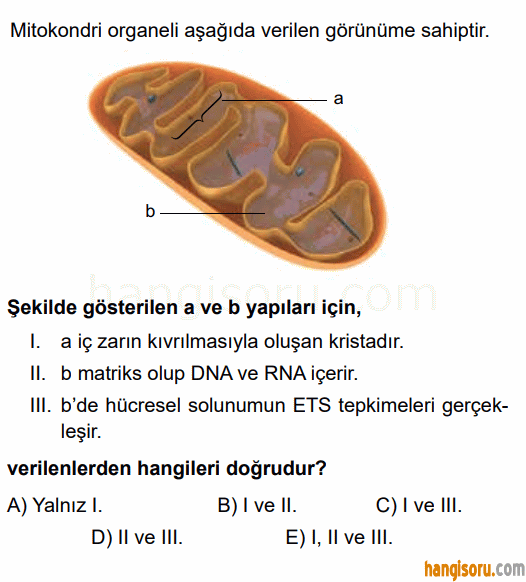 Mitokondri organeli aşağıda verilen görünüme sahiptir.

a

b

hangisoru.com

**Şekilde gösterilen a ve b yapıları için,**

I. a iç zarın kıvrılmasıyla oluşan kristadır.

II. b matriks olup DNA ve RNA içerir.

III. b'de hücresel solunumun ETS tepkimeleri gerçekleşir.

**verilenlerden hangileri doğrudur?**

A) Yalnız I. B) I ve II. C) I ve III.

D) II ve III. E) I, II ve III.

hangisoru.com